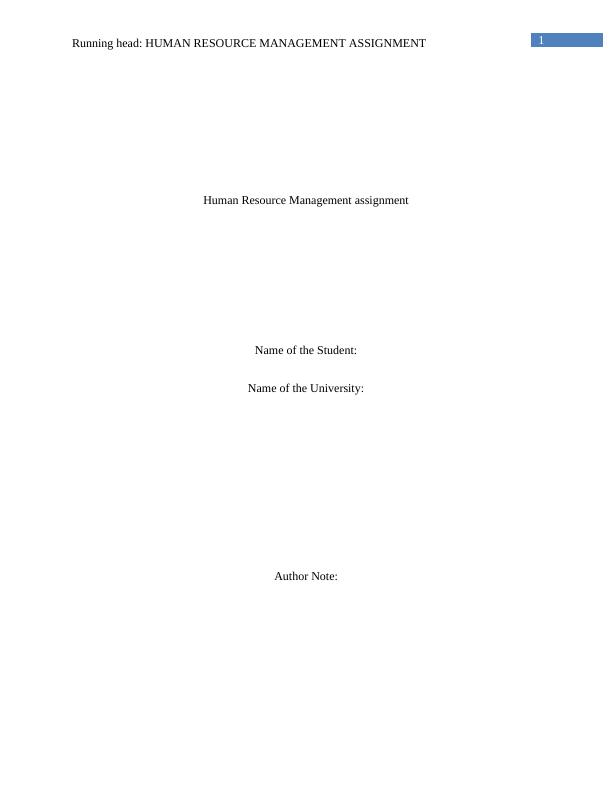 Running head: HUMAN RESOURCE MANAGEMENT ASSIGNMENT

1

Human Resource Management assignment

Name of the Student:

Name of the University:

Author Note: